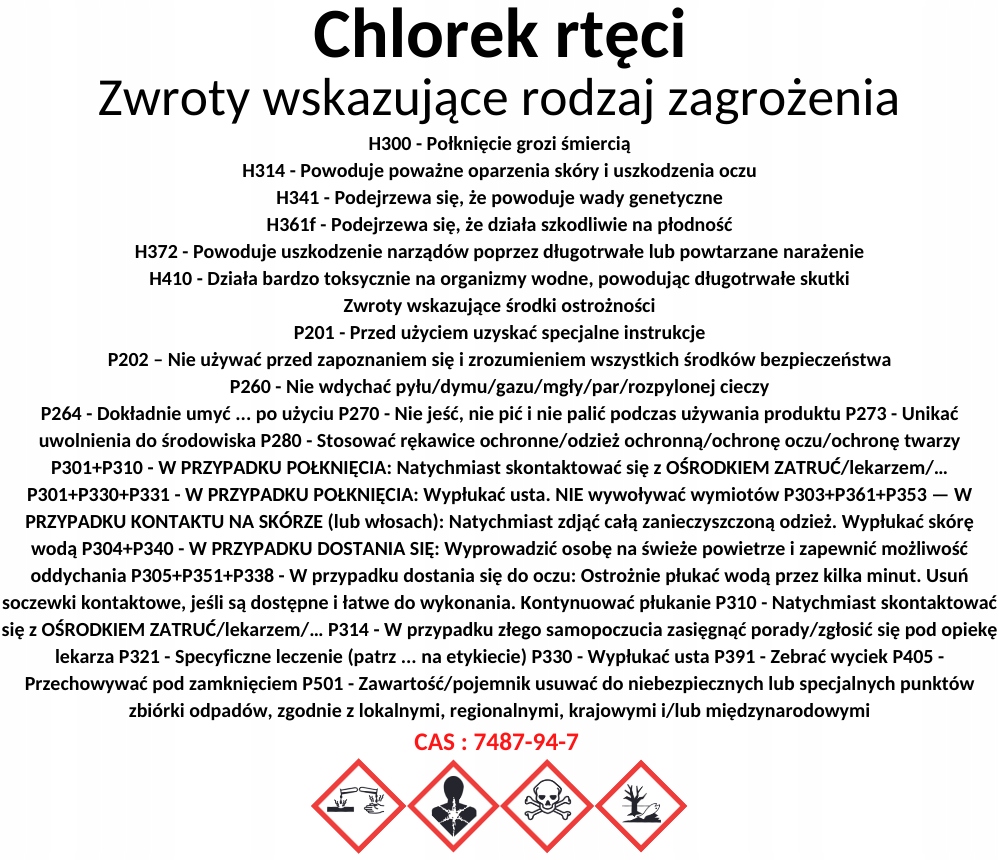 Chlorek rtęci
Zwroty wskazujące rodzaj zagrożenia

H300 - Połknięcie grozi śmiercią
H314 - Powoduje poważne oparzenia skóry i uszkodzenia oczu
H341 - Podejrzewa się, że powoduje wady genetyczne
H361f - Podejrzewa się, że działa szkodliwie na płodność
H372 - Powoduje uszkodzenie narządów poprzez długotrwałe lub powtarzane narażenie
H410 - Działa bardzo toksycznie na organizmy wodne, powodując długotrwałe skutki
Zwroty wskazujące środki ostrożności
P201 - Przed użyciem uzyskać specjalne instrukcje
P202 – Nie używać przed zapoznaniem się i zrozumieniem wszystkich środków bezpieczeństwa
P260 - Nie wdychać pyłu/dymu/gazu/mgły/par/rozpylonej cieczy
P264 - Dokładnie umyć ... po użyciu P270 - Nie jeść, nie pić i nie palić podczas używania produktu P273 - Unikać uwolnienia do środowiska P280 - Stosować rękawice ochronne/odzież ochronną/ochronę oczu/ochronę twarzy P301+P310 - W PRZYPADKU POŁKNIĘCIA: Natychmiast skontaktować się z OŚRODKIEM ZATRUĆ/lekarzem/... P301+P330+P331 - W PRZYPADKU POŁKNIĘCIA: Wypłukać usta. NIE wywoływać wymiotów P303+P361+P353 — W PRZYPADKU KONTAKTU NA SKÓRZE (lub włosach): Natychmiast zdjąć całą zanieczyszczoną odzież. Wypłukać skórę wodą P304+P340 - W PRZYPADKU DOSTANIA SIĘ: Wyprowadzić osobę na świeże powietrze i zapewnić możliwość oddychania P305+P351+P338 - W przypadku dostania się do oczu: Ostrożnie płukać wodą przez kilka minut. Usuń soczewki kontaktowe, jeśli są dostępne i łatwe do wykonania. Kontynuować płukanie P310 - Natychmiast skontaktować się z OŚRODKIEM ZATRUĆ/lekarzem/... P314 - W przypadku złego samopoczucia zasięgnąć porady/zgłosić się pod opiekę lekarza P321 - Specyficzne leczenie (patrz ... na etykiecie) P330 - Wypłukać usta P391 - Zebrać wyciek P405 - Przechowywać pod zamknięciem P501 - Zawartość/pojemnik usuwać do niebezpiecznych lub specjalnych punktów zbiórki odpadów, zgodnie z lokalnymi, regionalnymi, krajowymi i/lub międzynarodowymi
CAS : 7487-94-7